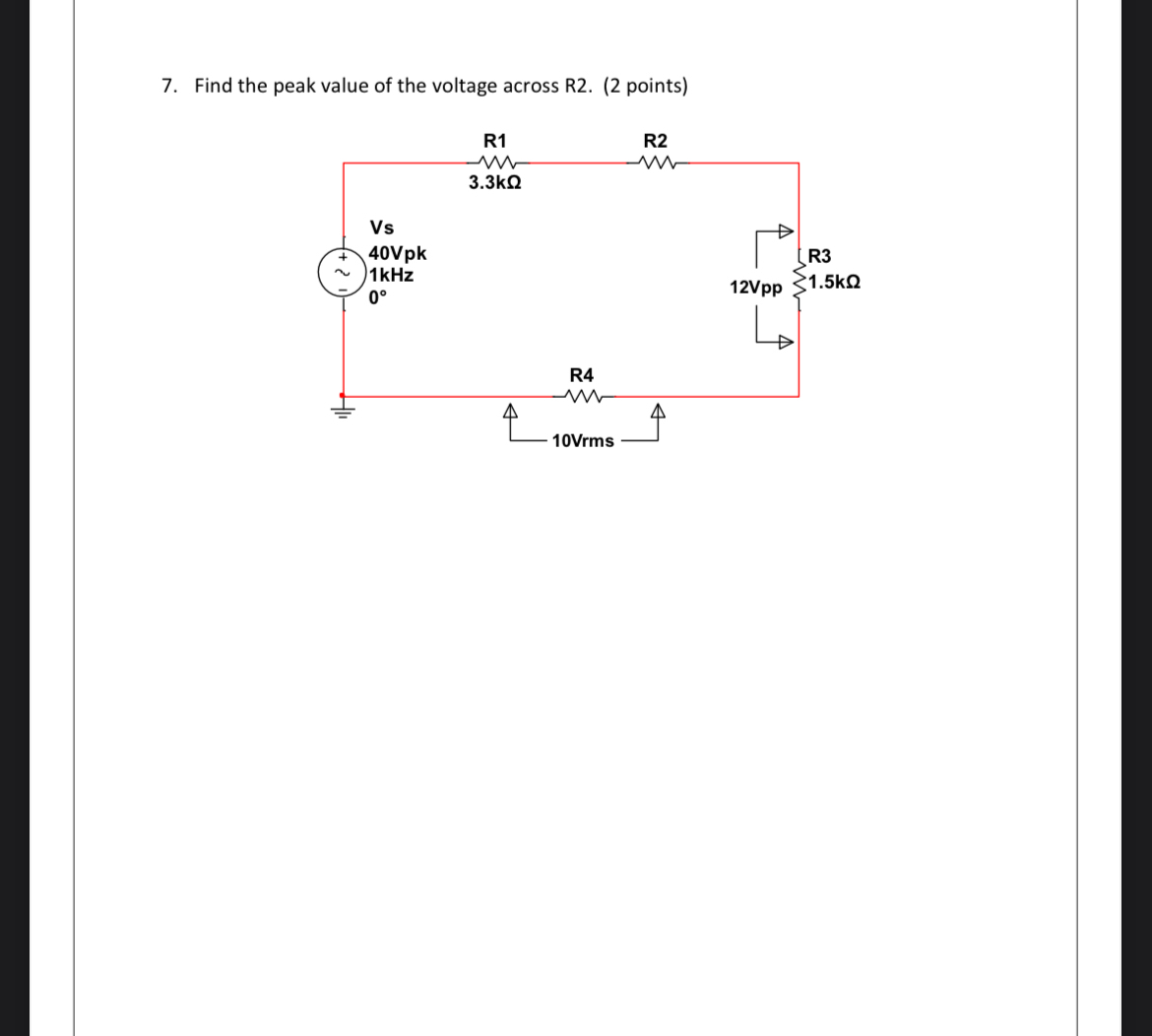 7. Find the peak value of the voltage across R2. (2 points)

R1
3.3kΩ

R2

Vs
40Vpk
1kHz
0°

R3
1.5kΩ
12Vpp

R4
10Vrms